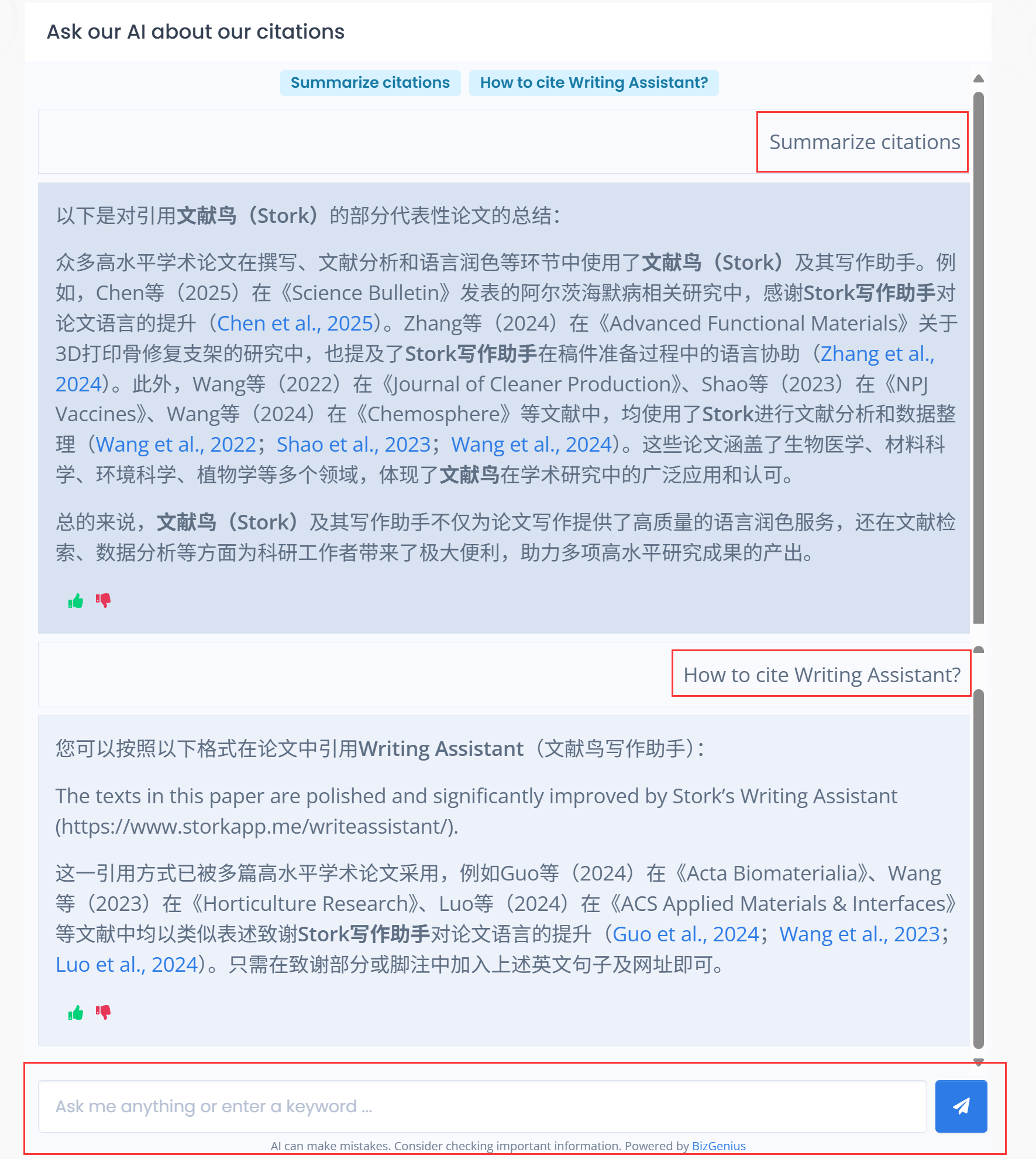 Ask our AI about our citations

Summarize citations How to cite Writing Assistant?

Summarize citations

以下是对引用文献鸟（Stork）的部分代表性论文的总结：

众多高水平学术论文在撰写、文献分析和语言润色等环节中使用了文献鸟（Stork）及其写作助手。例如，Chen等（2025）在《Science Bulletin》发表的阿尔茨海默病相关研究中，感谢Stork写作助手对论文语言的提升（Chen et al., 2025）。Zhang等（2024）在《Advanced Functional Materials》关于3D打印骨修复支架的研究中，也提及了Stork写作助手在稿件准备过程中的语言协助（Zhang et al., 2024）。此外，Wang等（2022）在《Journal of Cleaner Production》、Shao等（2023）在《NPJ Vaccines》、Wang等（2024）在《Chemosphere》等文献中，均使用了Stork进行文献分析和数据整理（Wang et al., 2022；Shao et al., 2023；Wang et al., 2024）。这些论文涵盖了生物医学、材料科学、环境科学、植物学等多个领域，体现了文献鸟在学术研究中的广泛应用和认可。

总的来说，文献鸟（Stork）及其写作助手不仅为论文写作提供了高质量的语言润色服务，还在文献检索、数据分析等方面为科研工作者带来了极大便利，助力多项高水平研究成果的产出。

How to cite Writing Assistant?

您可以按照以下格式在论文中引用Writing Assistant（文献鸟写作助手）：

The texts in this paper are polished and significantly improved by Stork's Writing Assistant (https://www.storkapp.me/writeassistant/).

这一引用方式已被多篇高水平学术论文采用，例如Guo等（2024）在《Acta Biomaterialia》、Wang等（2023）在《Horticulture Research》、Luo等（2024）在《ACS Applied Materials & Interfaces》等文献中均以类似表述致谢Stork写作助手对论文语言的提升（Guo et al., 2024；Wang et al., 2023；Luo et al., 2024）。只需在致谢部分或脚注中加入上述英文句子及网址即可。

Ask me anything or enter a keyword ...

AI can make mistakes. Consider checking important information. Powered by BizGenius